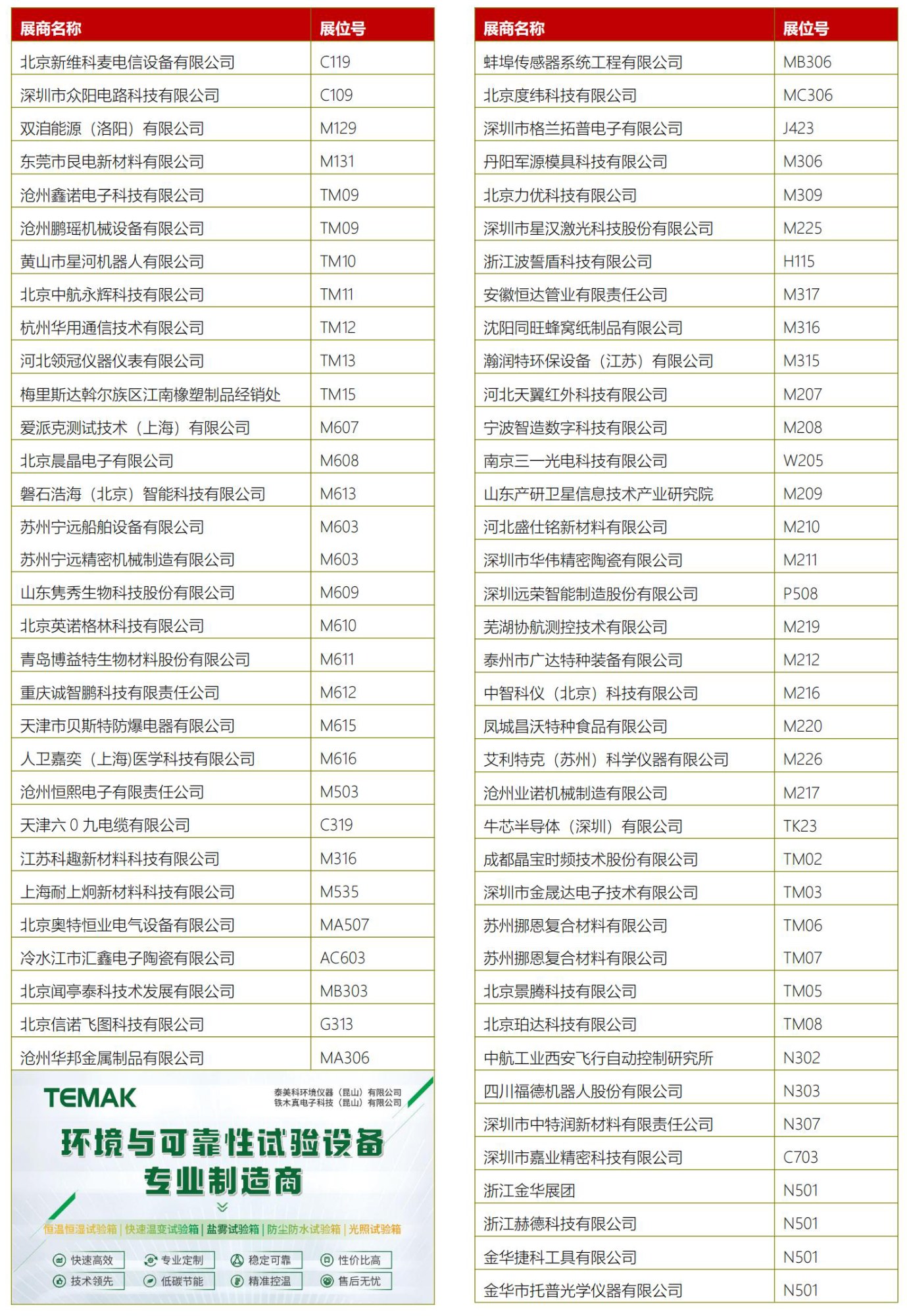 | 展商名称 | 展位号 |
|---|---|
| 北京新维科麦电信设备有限公司 | C119 |
| 深圳市众阳电路科技有限公司 | C109 |
| 双洎能源（洛阳）有限公司 | M129 |
| 东莞市艮电新材料有限公司 | M131 |
| 沧州鑫诺电子科技有限公司 | TM09 |
| 沧州鹏瑶机械设备有限公司 | TM09 |
| 黄山市星河机器人有限公司 | TM10 |
| 北京中航永辉科技有限公司 | TM11 |
| 杭州华用通信技术有限公司 | TM12 |
| 河北领冠仪器仪表有限公司 | TM13 |
| 梅里斯达斡尔族区江南橡塑制品经销处 | TM15 |
| 爱派克测试技术（上海）有限公司 | M607 |
| 北京晨晶电子有限公司 | M608 |
| 磐石浩海（北京）智能科技有限公司 | M613 |
| 苏州宁远船舶设备有限公司 | M603 |
| 苏州宁远精密机械制造有限公司 | M603 |
| 山东隽秀生物科技股份有限公司 | M609 |
| 北京英诺格林科技有限公司 | M610 |
| 青岛博益特生物材料股份有限公司 | M611 |
| 重庆诚智鹏科技有限责任公司 | M612 |
| 天津市贝斯特防爆电器有限公司 | M615 |
| 人卫嘉奕（上海)医学科技有限公司 | M616 |
| 沧州恒熙电子有限责任公司 | M503 |
| 天津六 0 九电缆有限公司 | C319 |
| 江苏科趣新材料科技有限公司 | M316 |
| 上海耐上炯新材料科技有限公司 | M535 |
| 北京奥特恒业电气设备有限公司 | MA507 |
| 冷水江市汇鑫电子陶瓷有限公司 | AC603 |
| 北京闻亭泰科技术发展有限公司 | MB303 |
| 北京信诺飞图科技有限公司 | G313 |
| 沧州华邦金属制品有限公司 | MA306 |

TEMAK
泰美科环境仪器（昆山）有限公司
铁木真电子科技（昆山）有限公司
环境与可靠性试验设备
专业制造商
恒温恒湿试验箱 | 快速温变试验箱 | 盐雾试验箱 | 防尘防水试验箱 | 光照试验箱
快速高效 专业定制 稳定可靠 性价比高
技术领先 低碳节能 精准控温 售后无忧

| 展商名称 | 展位号 |
|---|---|
| 蚌埠传感器系统工程有限公司 | MB306 |
| 北京度纬科技有限公司 | MC306 |
| 深圳市格兰拓普电子有限公司 | J423 |
| 丹阳军源模具科技有限公司 | M306 |
| 北京力优科技有限公司 | M309 |
| 深圳市星汉激光科技股份有限公司 | M225 |
| 浙江波誓盾科技有限公司 | H115 |
| 安徽恒达管业有限责任公司 | M317 |
| 沈阳同旺蜂窝纸制品有限公司 | M316 |
| 瀚润特环保设备（江苏）有限公司 | M315 |
| 河北天翼红外科技有限公司 | M207 |
| 宁波智造数字科技有限公司 | M208 |
| 南京三一光电科技有限公司 | W205 |
| 山东产研卫星信息技术产业研究院 | M209 |
| 河北盛仕铭新材料有限公司 | M210 |
| 深圳市华伟精密陶瓷有限公司 | M211 |
| 深圳远荣智能制造股份有限公司 | P508 |
| 芜湖协航测控技术有限公司 | M219 |
| 泰州市广达特种装备有限公司 | M212 |
| 中智科仪（北京）科技有限公司 | M216 |
| 凤城昌沃特种食品有限公司 | M220 |
| 艾利特克（苏州）科学仪器有限公司 | M226 |
| 沧州业诺机械制造有限公司 | M217 |
| 牛芯半导体（深圳）有限公司 | TK23 |
| 成都晶宝时频技术股份有限公司 | TM02 |
| 深圳市金晟达电子技术有限公司 | TM03 |
| 苏州挪恩复合材料有限公司 | TM06 |
| 苏州挪恩复合材料有限公司 | TM07 |
| 北京景腾科技有限公司 | TM05 |
| 北京珀达科技有限公司 | TM08 |
| 中航工业西安飞行自动控制研究所 | N302 |
| 四川福德机器人股份有限公司 | N303 |
| 深圳市中特润新材料有限责任公司 | N307 |
| 深圳市嘉业精密科技有限公司 | C703 |
| 浙江金华展团 | N501 |
| 浙江赫德科技有限公司 | N501 |
| 金华捷科工具有限公司 | N501 |
| 金华市托普光学仪器有限公司 | N501 |